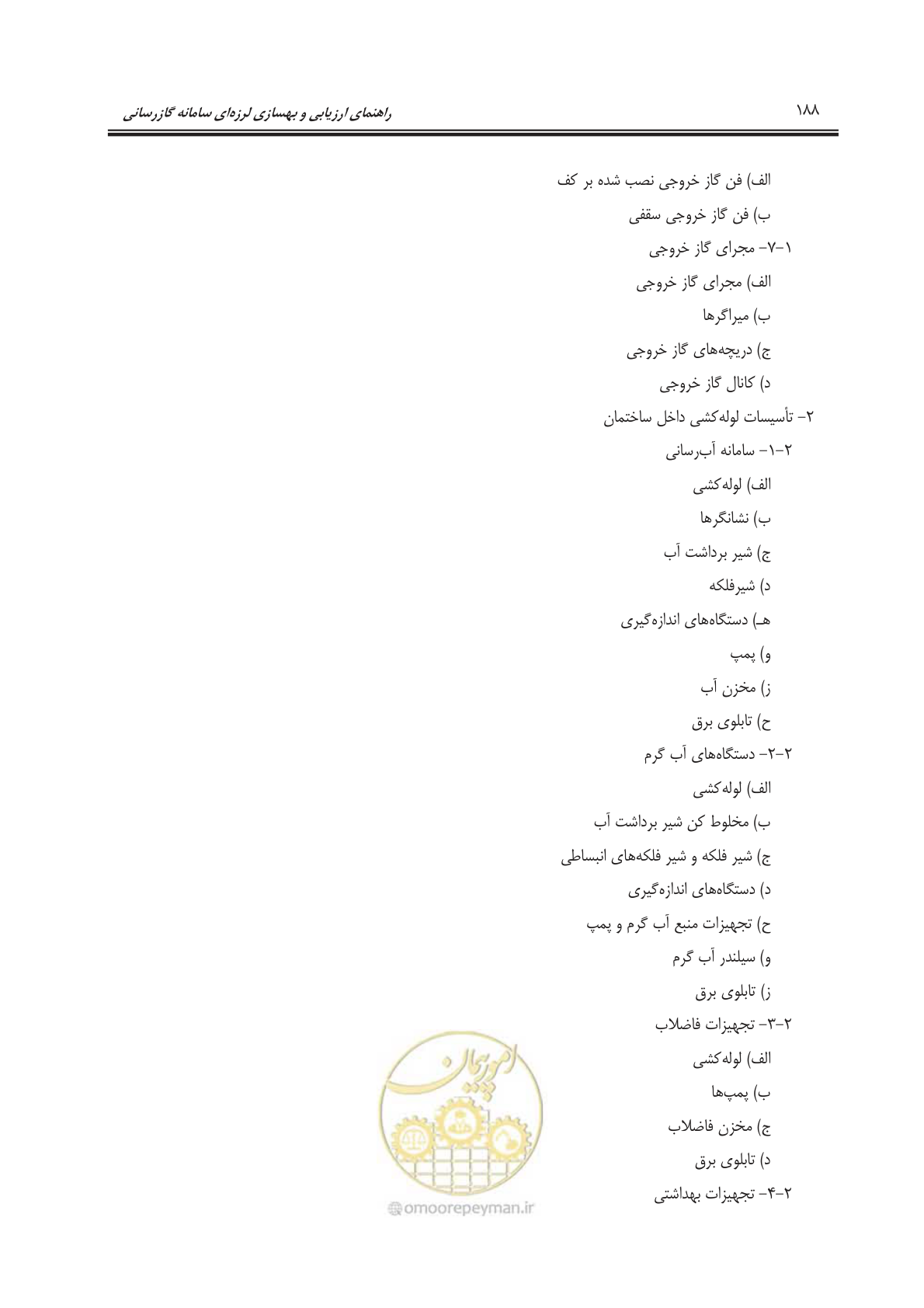 ۱۸۸

راهنمای ارزیابی و بهسازی لرزه‌ای سامانه گازرسانی

الف) فن گاز خروجی نصب شده بر کف

ب) فن گاز خروجی سقفی

۱-۷- مجرای گاز خروجی

الف) مجرای گاز خروجی

ب) میراگرها

ج) دریچه‌های گاز خروجی

د) کانال گاز خروجی

۲- تأسیسات لوله‌کشی داخل ساختمان

۲-۱- سامانه آب‌رسانی

الف) لوله‌کشی

ب) نشانگرها

ج) شیر برداشت آب

د) شیرفلکه

هـ) دستگاه‌های اندازه‌گیری

و) پمپ

ز) مخزن آب

ح) تابلوی برق

۲-۲- دستگاه‌های آب گرم

الف) لوله‌کشی

ب) مخلوط کن شیر برداشت آب

ج) شیر فلکه و شیر فلکه‌های انبساطی

د) دستگاه‌های اندازه‌گیری

ح) تجهیزات منبع آب گرم و پمپ

و) سیلندر آب گرم

ز) تابلوی برق

۲-۳- تجهیزات فاضلاب

الف) لوله‌کشی

ب) پمپ‌ها

ج) مخزن فاضلاب

د) تابلوی برق

۲-۴- تجهیزات بهداشتی

امور پیمان
omoorepeyman.ir